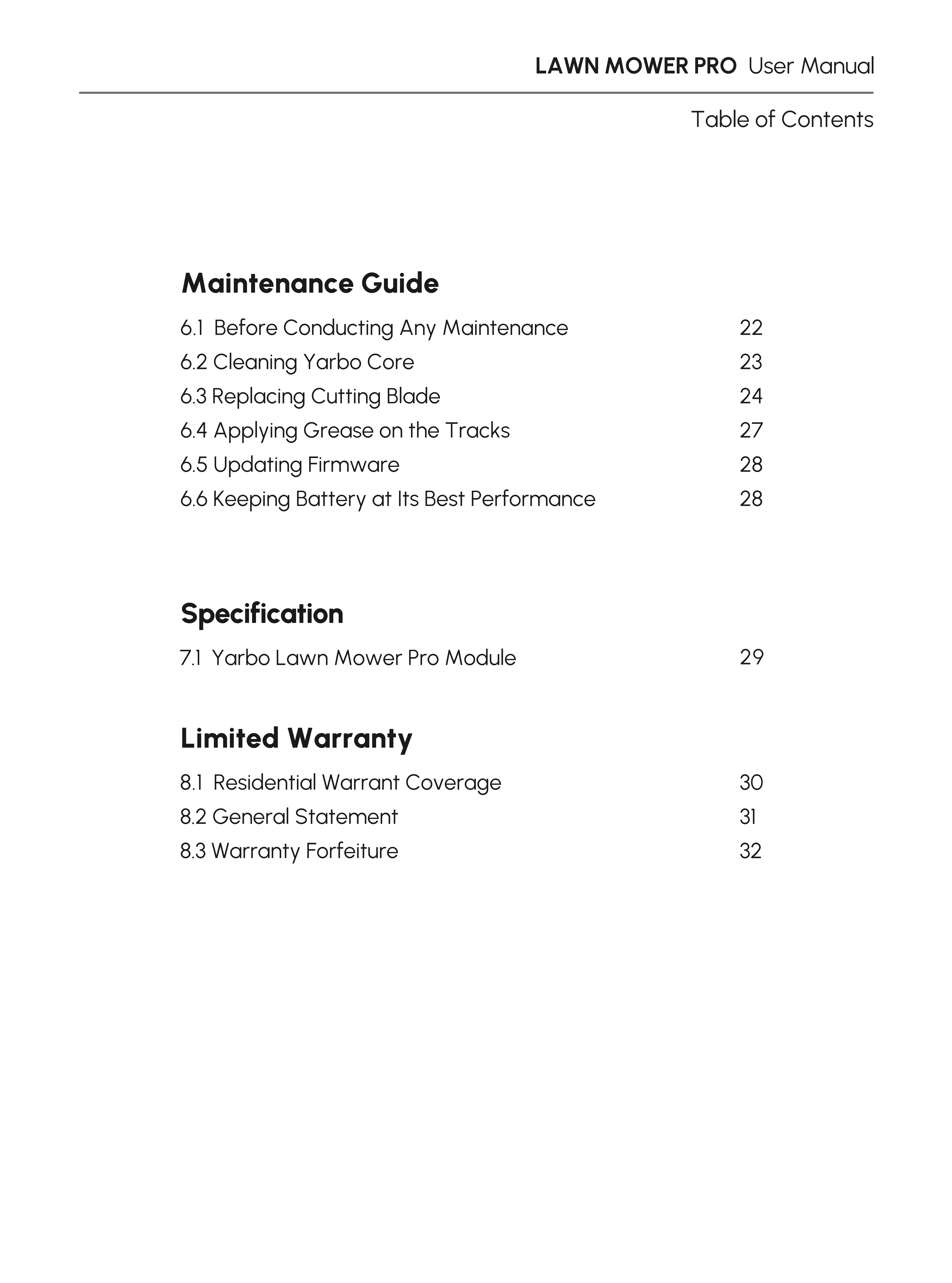 LAWN MOWER PRO User Manual

Table of Contents

Maintenance Guide

6.1 Before Conducting Any Maintenance 22
6.2 Cleaning Yarbo Core 23
6.3 Replacing Cutting Blade 24
6.4 Applying Grease on the Tracks 27
6.5 Updating Firmware 28
6.6 Keeping Battery at Its Best Performance 28

Specification

7.1 Yarbo Lawn Mower Pro Module 29

Limited Warranty

8.1 Residential Warrant Coverage 30
8.2 General Statement 31
8.3 Warranty Forfeiture 32